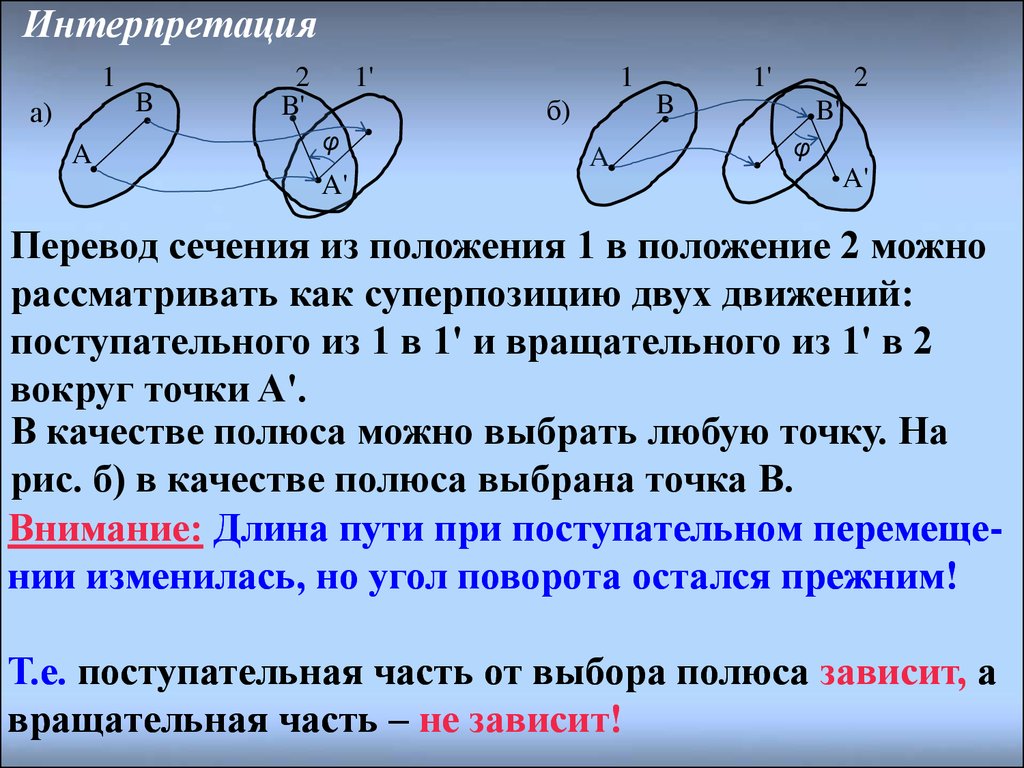 Интерпретация

а) 1 B A 2 1' B' $\varphi$ A'

б) 1 B A 1' 2 B' $\varphi$ A'

Перевод сечения из положения 1 в положение 2 можно рассматривать как суперпозицию двух движений: поступательного из 1 в 1' и вращательного из 1' в 2 вокруг точки A'.

В качестве полюса можно выбрать любую точку. На рис. б) в качестве полюса выбрана точка B.

Внимание: Длина пути при поступательном перемещении изменилась, но угол поворота остался прежним!

Т.е. поступательная часть от выбора полюса зависит, а вращательная часть – не зависит!